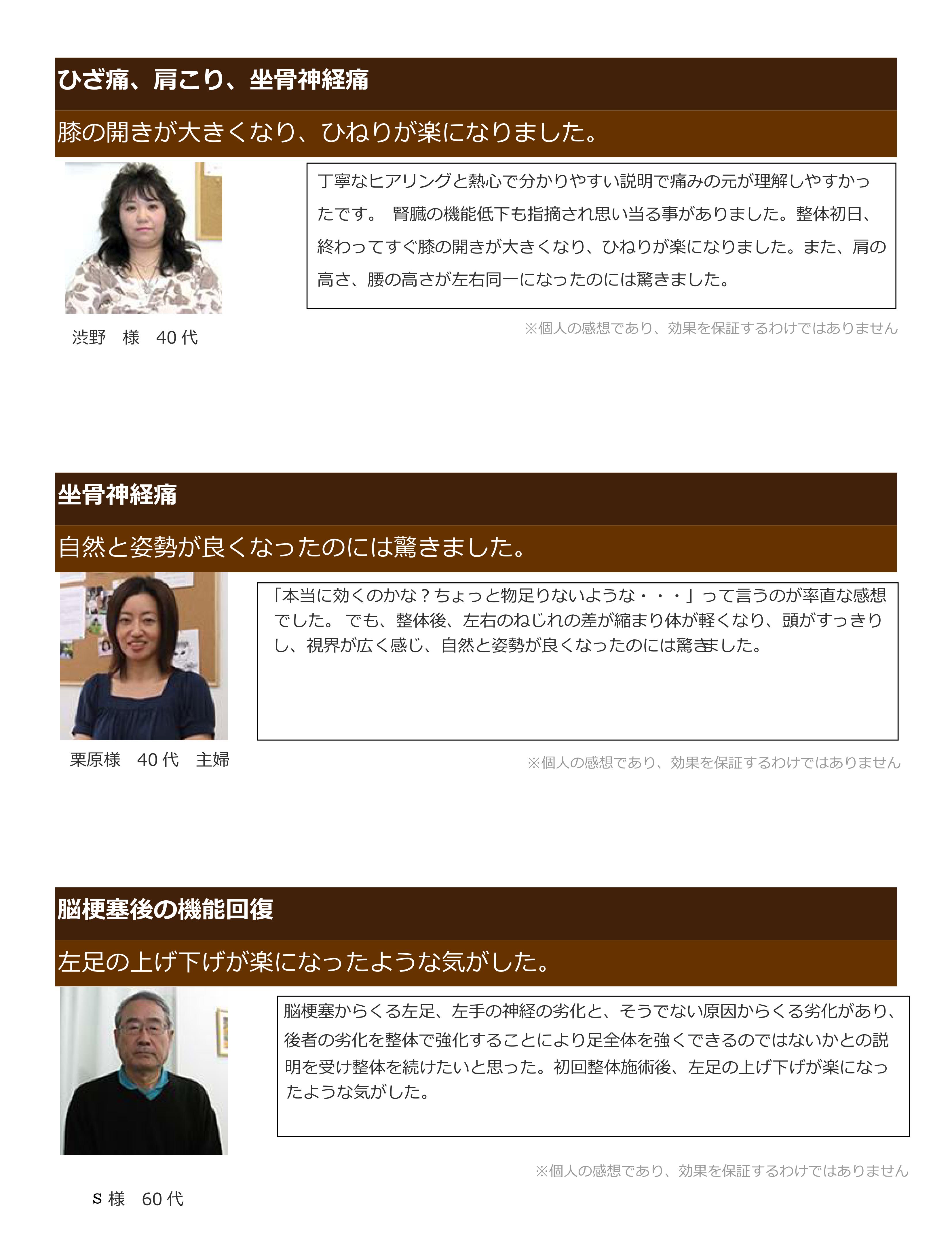 ひざ痛、肩こり、坐骨神経痛

膝の開きが大きくなり、ひねりが楽になりました。

丁寧なヒアリングと熱心で分かりやすい説明で痛みの元が理解しやすかったです。 腎臓の機能低下も指摘され思い当る事がありました。整体初日、終わってすぐ膝の開きが大きくなり、ひねりが楽になりました。また、肩の高さ、腰の高さが左右同一になったのには驚きました。

渋野　様　40 代

※個人の感想であり、効果を保証するわけではありません

坐骨神経痛

自然と姿勢が良くなったのには驚きました。

「本当に効くのかな？ちょっと物足りないような・・・」って言うのが率直な感想でした。 でも、整体後、左右のねじれの差が縮まり体が軽くなり、頭がすっきりし、視界が広く感じ、自然と姿勢が良くなったのには驚きました。

栗原様　40 代　主婦

※個人の感想であり、効果を保証するわけではありません

脳梗塞後の機能回復

左足の上げ下げが楽になったような気がした。

脳梗塞からくる左足、左手の神経の劣化と、そうでない原因からくる劣化があり、後者の劣化を整体で強化することにより足全体を強くできるのではないかとの説明を受け整体を続けたいと思った。初回整体施術後、左足の上げ下げが楽になったような気がした。

※個人の感想であり、効果を保証するわけではありません

S 様　60 代